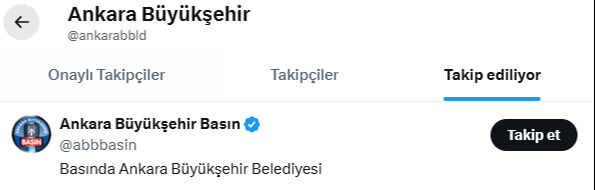 Ankara Büyükşehir
@ankarabbld

Onaylı Takipçiler
Takipçiler
Takip ediliyor

BASIN

Ankara Büyükşehir Basın
@abbbasin
Takip et
Basında Ankara Büyükşehir Belediyesi